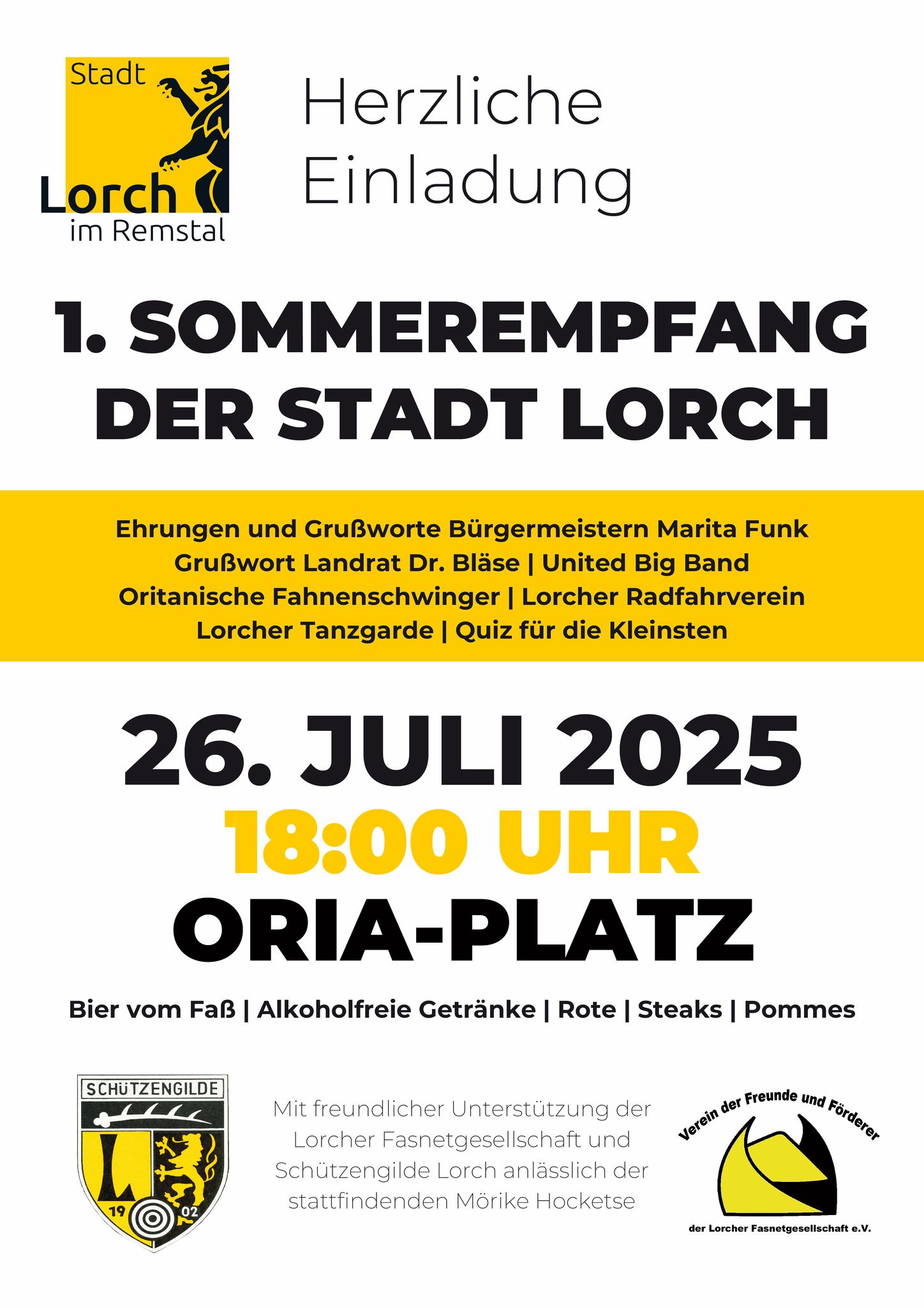 Stadt
Lorch
im Remstal

Herzliche Einladung

1. SOMMEREMPFANG DER STADT LORCH

Ehrungen und Grußworte Bürgermeistern Marita Funk
Grußwort Landrat Dr. Bläse | United Big Band
Oritanische Fahnenschwinger | Lorcher Radfahrverein
Lorcher Tanzgarde | Quiz für die Kleinsten

26. JULI 2025
18:00 UHR
ORIA-PLATZ

Bier vom Faß | Alkoholfreie Getränke | Rote | Steaks | Pommes

SCHÜTZENGILDE
L
19 02

Mit freundlicher Unterstützung der Lorcher Fasnetgesellschaft und Schützengilde Lorch anlässlich der stattfindenden Mörike Hocketse

Verein der Freunde und Förderer
der Lorcher Fasnetgesellschaft e.V.